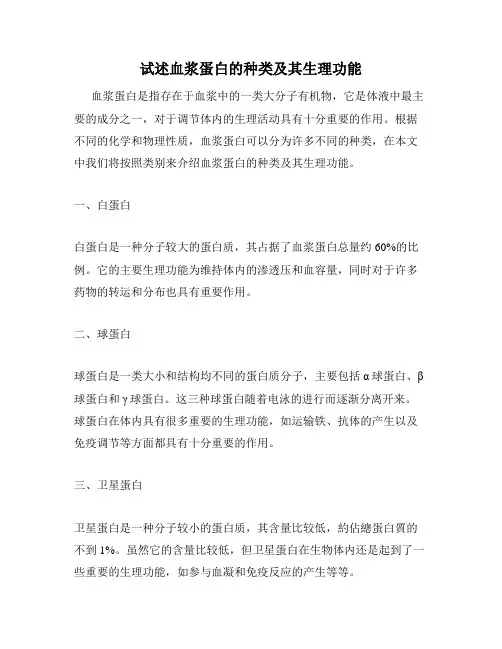 试述血浆蛋白的种类及其生理功能

血浆蛋白是指存在于血浆中的一类大分子有机物，它是体液中最主要的成分之一，对于调节体内的生理活动具有十分重要的作用。根据不同的化学和物理性质，血浆蛋白可以分为许多不同的种类，在本文中我们将按照类别来介绍血浆蛋白的种类及其生理功能。

一、白蛋白

白蛋白是一种分子较大的蛋白质，其占据了血浆蛋白总量约60%的比例。它的主要生理功能为维持体内的渗透压和血容量，同时对于许多药物的转运和分布也具有重要作用。

二、球蛋白

球蛋白是一类大小和结构均不同的蛋白质分子，主要包括α球蛋白、β球蛋白和γ球蛋白。这三种球蛋白随着电泳的进行而逐渐分离开来。球蛋白在体内具有很多重要的生理功能，如运输铁、抗体的产生以及免疫调节等方面都具有十分重要的作用。

三、卫星蛋白

卫星蛋白是一种分子较小的蛋白质，其含量比较低，約佔總蛋白質的不到1%。虽然它的含量比较低，但卫星蛋白在生物体内还是起到了一些重要的生理功能，如参与血凝和免疫反应的产生等等。